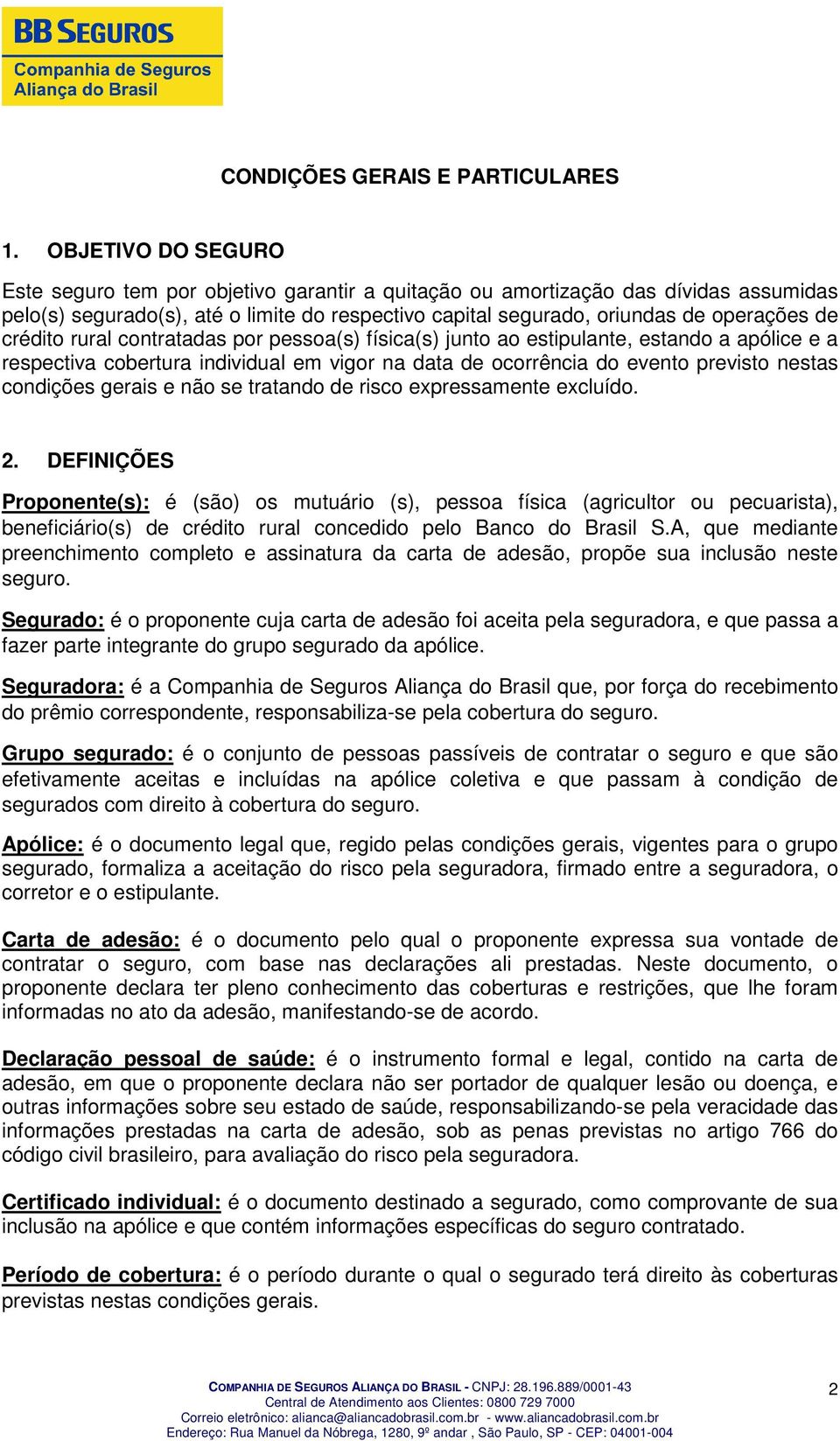 BB SEGUROS
Companhia de Seguros
Aliança do Brasil

CONDIÇÕES GERAIS E PARTICULARES

1. OBJETIVO DO SEGURO

Este seguro tem por objetivo garantir a quitação ou amortização das dívidas assumidas pelo(s) segurado(s), até o limite do respectivo capital segurado, oriundas de operações de crédito rural contratadas por pessoa(s) física(s) junto ao estipulante, estando a apólice e a respectiva cobertura individual em vigor na data de ocorrência do evento previsto nestas condições gerais e não se tratando de risco expressamente excluído.

2. DEFINIÇÕES

Proponente(s): é (são) os mutuário (s), pessoa física (agricultor ou pecuarista), beneficiário(s) de crédito rural concedido pelo Banco do Brasil S.A, que mediante preenchimento completo e assinatura da carta de adesão, propõe sua inclusão neste seguro.

Segurado: é o proponente cuja carta de adesão foi aceita pela seguradora, e que passa a fazer parte integrante do grupo segurado da apólice.

Seguradora: é a Companhia de Seguros Aliança do Brasil que, por força do recebimento do prêmio correspondente, responsabiliza-se pela cobertura do seguro.

Grupo segurado: é o conjunto de pessoas passíveis de contratar o seguro e que são efetivamente aceitas e incluídas na apólice coletiva e que passam à condição de segurados com direito à cobertura do seguro.

Apólice: é o documento legal que, regido pelas condições gerais, vigentes para o grupo segurado, formaliza a aceitação do risco pela seguradora, firmado entre a seguradora, o corretor e o estipulante.

Carta de adesão: é o documento pelo qual o proponente expressa sua vontade de contratar o seguro, com base nas declarações ali prestadas. Neste documento, o proponente declara ter pleno conhecimento das coberturas e restrições, que lhe foram informadas no ato da adesão, manifestando-se de acordo.

Declaração pessoal de saúde: é o instrumento formal e legal, contido na carta de adesão, em que o proponente declara não ser portador de qualquer lesão ou doença, e outras informações sobre seu estado de saúde, responsabilizando-se pela veracidade das informações prestadas na carta de adesão, sob as penas previstas no artigo 766 do código civil brasileiro, para avaliação do risco pela seguradora.

Certificado individual: é o documento destinado a segurado, como comprovante de sua inclusão na apólice e que contém informações específicas do seguro contratado.

Período de cobertura: é o período durante o qual o segurado terá direito às coberturas previstas nestas condições gerais.

COMPANHIA DE SEGUROS ALIANÇA DO BRASIL - CNPJ: 28.196.889/0001-43
Central de Atendimento aos Clientes: 0800 729 7000
Correio eletrônico: alianca@aliancadobrasil.com.br - www.aliancadobrasil.com.br
Endereço: Rua Manuel da Nóbrega, 1280, 9º andar , São Paulo, SP - CEP: 04001-004

2